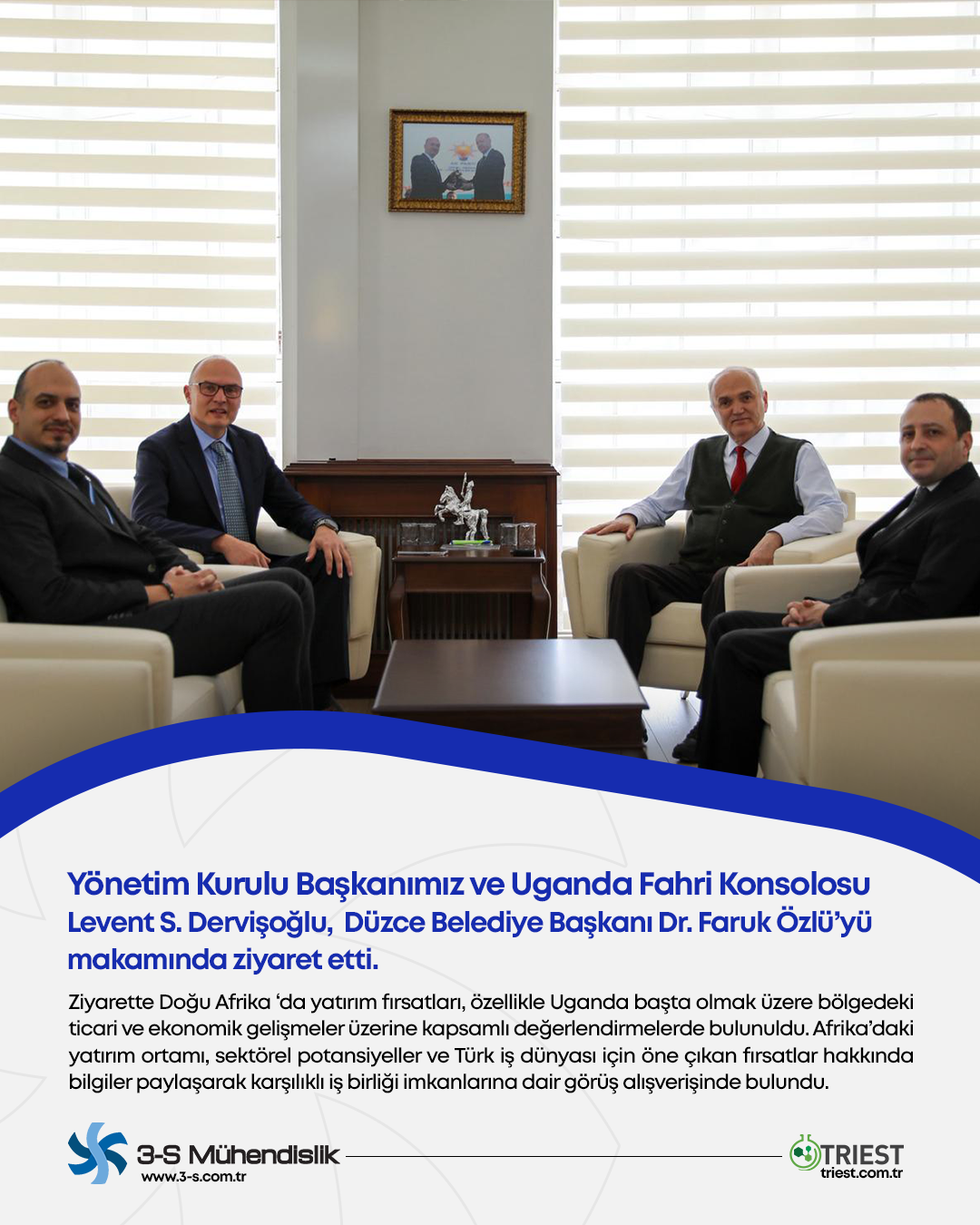 Yönetim Kurulu Başkanımız ve Uganda Fahri Konsolosu Levent S. Dervişoğlu, Düzce Belediye Başkanı Dr. Faruk Özlü'yü makamında ziyaret etti.

Ziyarette Doğu Afrika 'da yatırım fırsatları, özellikle Uganda başta olmak üzere bölgedeki ticari ve ekonomik gelişmeler üzerine kapsamlı değerlendirmelerde bulunuldu. Afrika'daki yatırım ortamı, sektörel potansiyeller ve Türk iş dünyası için öne çıkan fırsatlar hakkında bilgiler paylaşarak karşılıklı iş birliği imkanlarına dair görüş alışverişinde bulundu.

3-S Mühendislik
www.3-s.com.tr

TRIEST
triest.com.tr